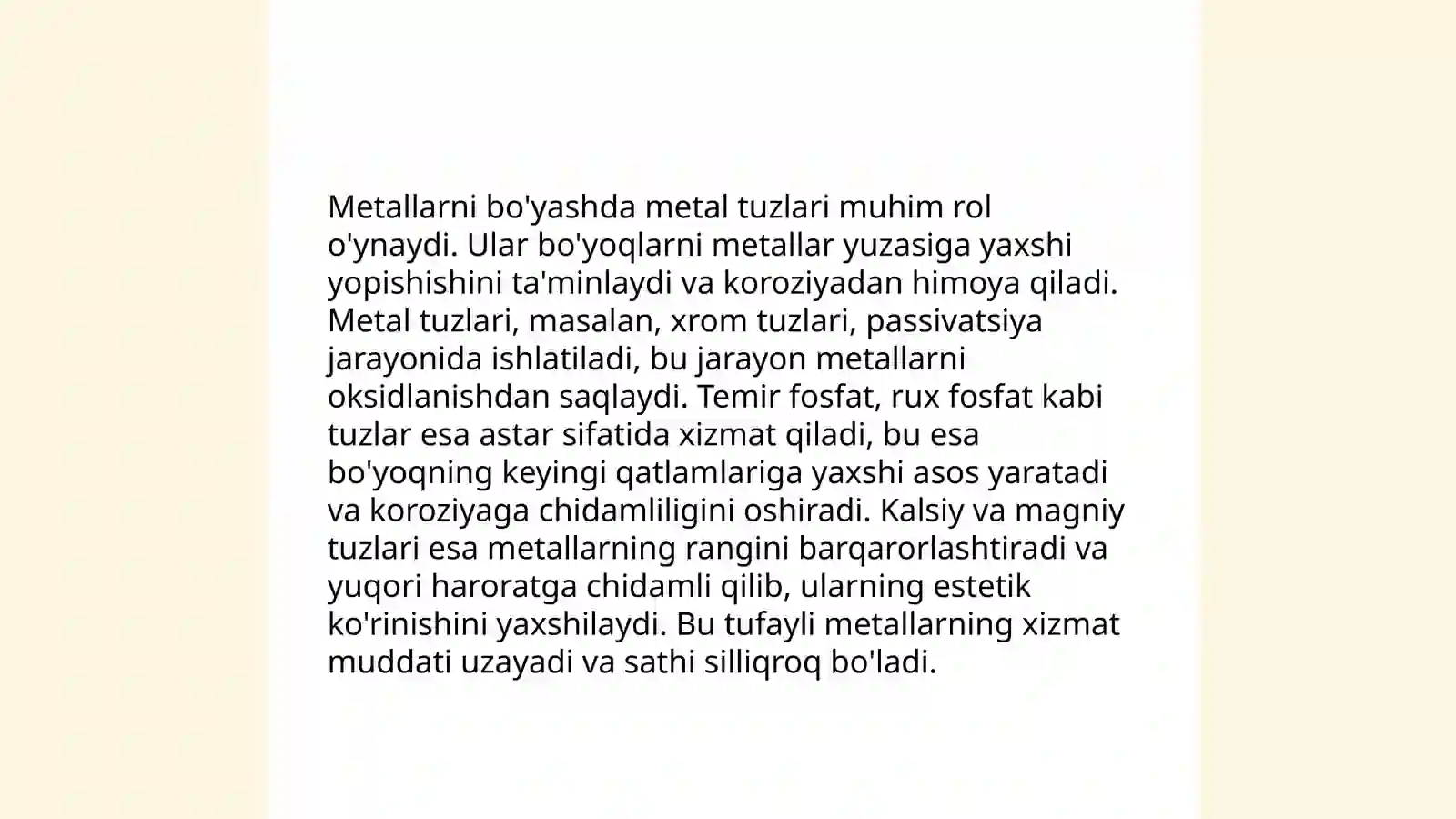 Metallarni bo'yashda metal tuzlari muhim rol o'ynaydi. Ular bo'yoqlarni metallar yuzasiga yaxshi yopishishini ta'minlaydi va koroziyadan himoya qiladi. Metal tuzlari, masalan, xrom tuzlari, passivatsiya jarayonida ishlatiladi, bu jarayon metallarni oksidlanishdan saqlaydi. Temir fosfat, rux fosfat kabi tuzlar esa astar sifatida xizmat qiladi, bu esa bo'yoqning keyingi qatlamlariga yaxshi asos yaratadi va koroziyaga chidamliligini oshiradi. Kalsiy va magniy tuzlari esa metallarning rangini barqarorlashtiradi va yuqori haroratga chidamli qilib, ularning estetik ko'rinishini yaxshilaydi. Bu tufayli metallarning xizmat muddati uzayadi va sathi silliqroq bo'ladi.